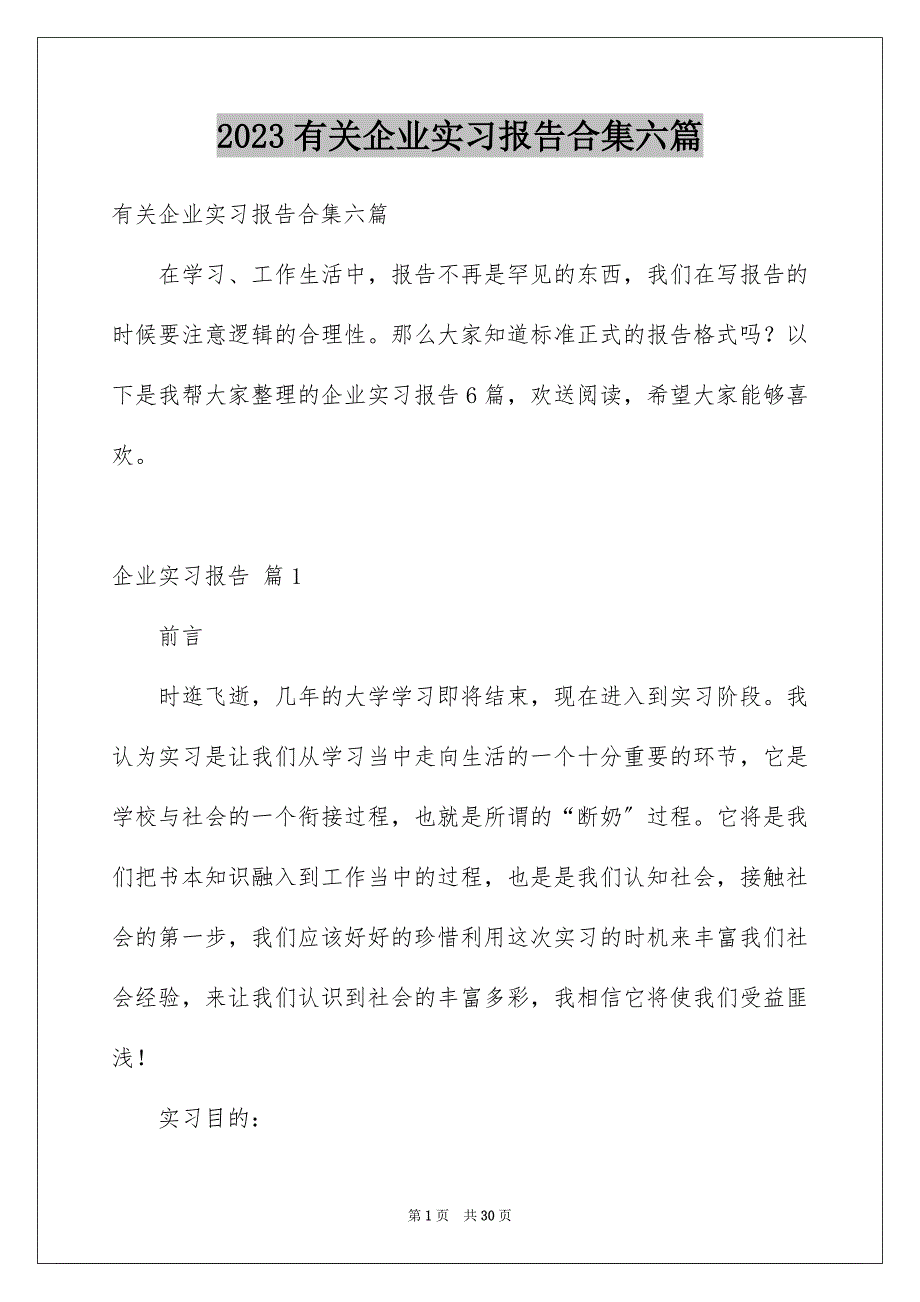 2023有关企业实习报告合集六篇

有关企业实习报告合集六篇

在学习、工作生活中，报告不再是罕见的东西，我们在写报告的时候要注意逻辑的合理性。那么大家知道标准正式的报告格式吗？以下是我帮大家整理的企业实习报告6篇，欢送阅读，希望大家能够喜欢。

企业实习报告 篇1

前言

时逛飞逝，几年的大学学习即将结束，现在进入到实习阶段。我认为实习是让我们从学习当中走向生活的一个十分重要的环节，它是学校与社会的一个衔接过程，也就是所谓的“断奶”过程。它将是我们把书本知识融入到工作当中的过程，也是是我们认知社会，接触社会的第一步，我们应该好好的珍惜利用这次实习的时机来丰富我们社会经验，来让我们认识到社会的丰富多彩，我相信它将使我们受益匪浅！

实习目的：

第1页 共30页